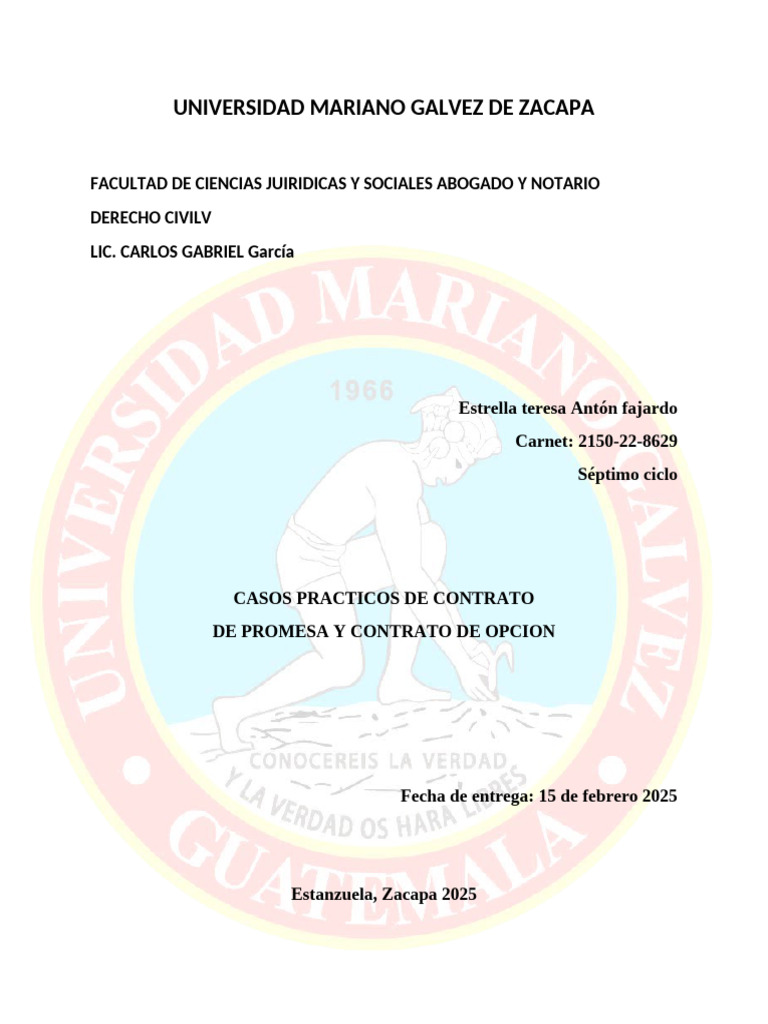 UNIVERSIDAD MARIANO GALVEZ DE ZACAPA

FACULTAD DE CIENCIAS JUIRIDICAS Y SOCIALES ABOGADO Y NOTARIO

DERECHO CIVILV

LIC. CARLOS GABRIEL García

UNIVERSIDAD MARIANO GALVEZ

1966

Estrella teresa Antón fajardo

Carnet: 2150-22-8629

Séptimo ciclo

CASOS PRACTICOS DE CONTRATO DE PROMESA Y CONTRATO DE OPCION

CONOCEREIS LA VERDAD Y LA VERDAD OS HARA LIBRES

Fecha de entrega: 15 de febrero 2025

GUATEMALA

Estanzuela, Zacapa 2025